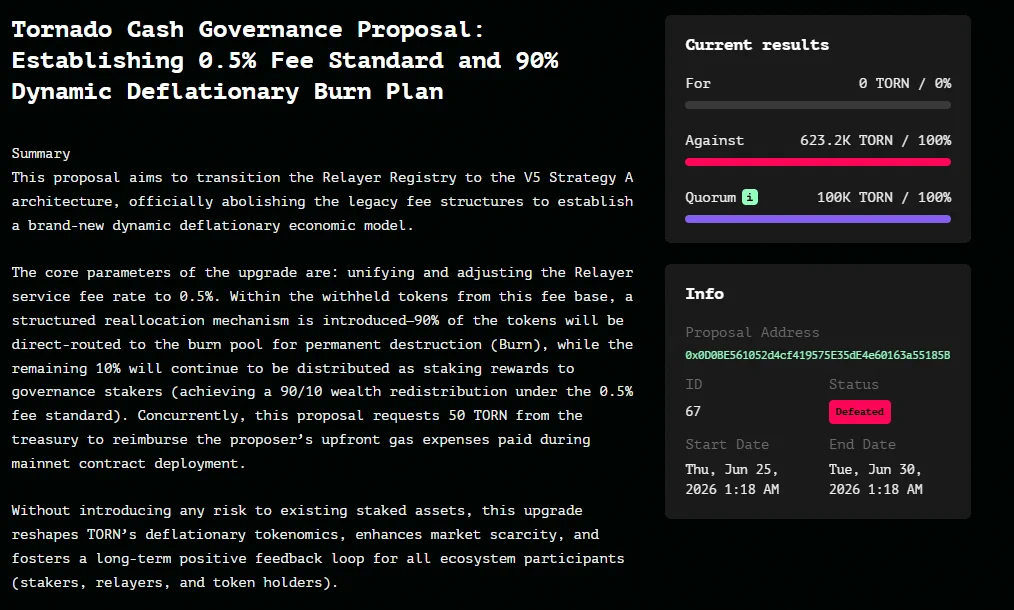 Tornado Cash Governance Proposal: Establishing 0.5% Fee Standard and 90% Dynamic Deflationary Burn Plan

Summary
This proposal aims to transition the Relayer Registry to the V5 Strategy A architecture, officially abolishing the legacy fee structures to establish a brand-new dynamic deflationary economic model.

The core parameters of the upgrade are: unifying and adjusting the Relayer service fee rate to 0.5%. Within the withheld tokens from this fee base, a structured reallocation mechanism is introduced—90% of the tokens will be direct-routed to the burn pool for permanent destruction (Burn), while the remaining 10% will continue to be distributed as staking rewards to governance stakers (achieving a 90/10 wealth redistribution under the 0.5% fee standard). Concurrently, this proposal requests 50 TORN from the treasury to reimburse the proposer's upfront gas expenses paid during mainnet contract deployment.

Without introducing any risk to existing staked assets, this upgrade reshapes TORN's deflationary tokenomics, enhances market scarcity, and fosters a long-term positive feedback loop for all ecosystem participants (stakers, relayers, and token holders).

Current results

For 0 TORN / 0%

Against 623.2K TORN / 100%

Quorum i 100K TORN / 100%

Info

Proposal Address
0x0D0BE561052d4cf419575E35dE4e60163a55185B

ID
67

Status
Defeated

Start Date
Thu, Jun 25, 2026 1:18 AM

End Date
Tue, Jun 30, 2026 1:18 AM